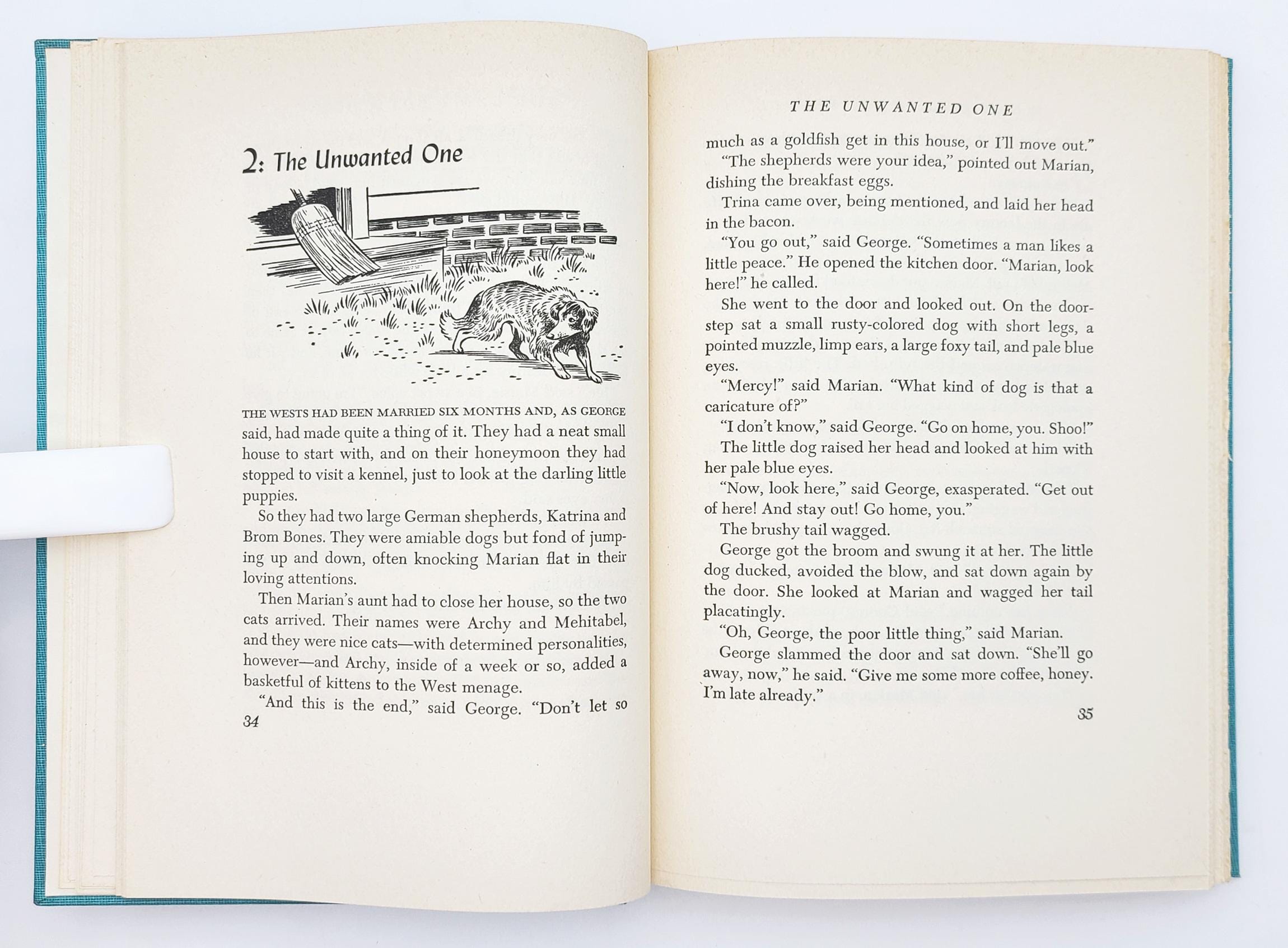 2: The Unwanted One

THE WESTS HAD BEEN MARRIED SIX MONTHS AND, AS GEORGE said, had made quite a thing of it. They had a neat small house to start with, and on their honeymoon they had stopped to visit a kennel, just to look at the darling little puppies.

So they had two large German shepherds, Katrina and Brom Bones. They were amiable dogs but fond of jumping up and down, often knocking Marian flat in their loving attentions.

Then Marian's aunt had to close her house, so the two cats arrived. Their names were Archy and Mehitabel, and they were nice cats—with determined personalities, however—and Archy, inside of a week or so, added a basketful of kittens to the West menage.

"And this is the end," said George. "Don't let so

34

THE UNWANTED ONE

much as a goldfish get in this house, or I'll move out."

"The shepherds were your idea," pointed out Marian, dishing the breakfast eggs.

Trina came over, being mentioned, and laid her head in the bacon.

"You go out," said George. "Sometimes a man likes a little peace." He opened the kitchen door. "Marian, look here!" he called.

She went to the door and looked out. On the doorstep sat a small rusty-colored dog with short legs, a pointed muzzle, limp ears, a large foxy tail, and pale blue eyes.

"Mercy!" said Marian. "What kind of dog is that a caricature of?"

"I don't know," said George. "Go on home, you. Shoo!"

The little dog raised her head and looked at him with her pale blue eyes.

"Now, look here," said George, exasperated. "Get out of here! And stay out! Go home, you."

The brushy tail wagged.

George got the broom and swung it at her. The little dog ducked, avoided the blow, and sat down again by the door. She looked at Marian and wagged her tail placatingly.

"Oh, George, the poor little thing," said Marian.

George slammed the door and sat down. "She'll go away, now," he said. "Give me some more coffee, honey. I'm late already."

35